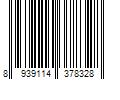 8 939114 378328